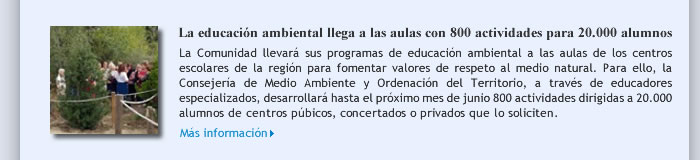 La educación ambiental llega a las aulas con 800 actividades para 20.000 alumnos

La Comunidad llevará sus programas de educación ambiental a las aulas de los centros escolares de la región para fomentar valores de respeto al medio natural. Para ello, la Consejería de Medio Ambiente y Ordenación del Territorio, a través de educadores especializados, desarrollará hasta el próximo mes de junio 800 actividades dirigidas a 20.000 alumnos de centros púbicos, concertados o privados que lo soliciten.

Más información